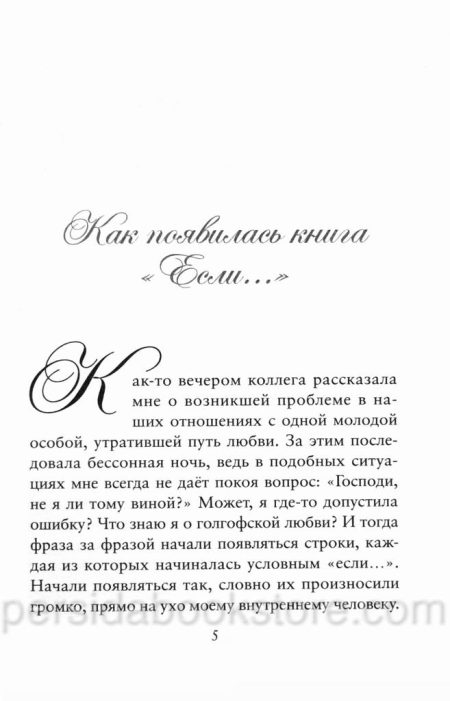 Как появилась книга «Если...»

Как-то вечером коллега рассказала мне о возникшей проблеме в наших отношениях с одной молодой особой, утратившей путь любви. За этим последовала бессонная ночь, ведь в подобных ситуациях мне всегда не даёт покоя вопрос: «Господи, не я ли тому виной?» Может, я где-то допустила ошибку? Что знаю я о голгофской любви? И тогда фраза за фразой начали появляться строки, каждая из которых начиналась условным «если...». Начали появляться так, словно их произносили громко, прямо на ухо моему внутреннему человеку.

persidabookstore.com

5